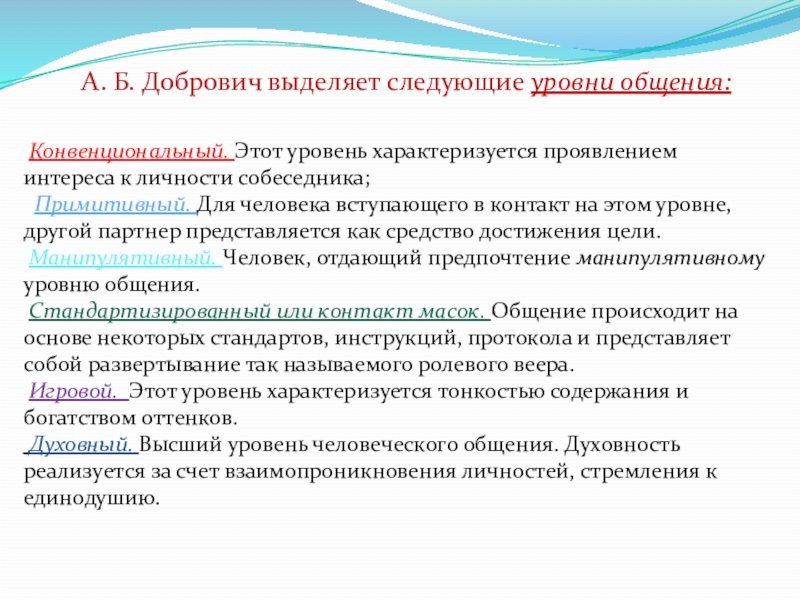 А. Б. Добрович выделяет следующие уровни общения:

Конвенциональный. Этот уровень характеризуется проявлением интереса к личности собеседника;
Примитивный. Для человека вступающего в контакт на этом уровне, другой партнер представляется как средство достижения цели.
Манипулятивный. Человек, отдающий предпочтение манипулятивному уровню общения.
Стандартизированный или контакт масок. Общение происходит на основе некоторых стандартов, инструкций, протокола и представляет собой развертывание так называемого ролевого веера.
Игровой. Этот уровень характеризуется тонкостью содержания и богатством оттенков.
Духовный. Высший уровень человеческого общения. Духовность реализуется за счет взаимопроникновения личностей, стремления к единодушию.